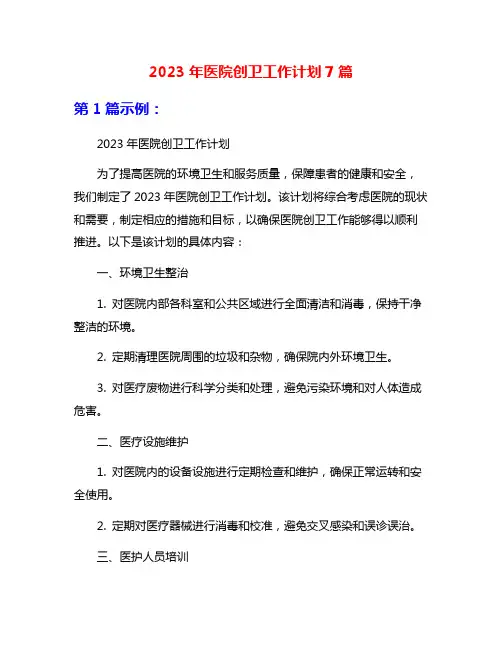 2023 年医院创卫工作计划 7 篇

第 1 篇示例：

2023 年医院创卫工作计划

为了提高医院的环境卫生和服务质量，保障患者的健康和安全，我们制定了 2023 年医院创卫工作计划。该计划将综合考虑医院的现状和需要，制定相应的措施和目标，以确保医院创卫工作能够得以顺利推进。以下是该计划的具体内容：

一、环境卫生整治

1. 对医院内部各科室和公共区域进行全面清洁和消毒，保持干净整洁的环境。

2. 定期清理医院周围的垃圾和杂物，确保院内外环境卫生。

3. 对医疗废物进行科学分类和处理，避免污染环境和对人体造成危害。

二、医疗设施维护

1. 对医院内的设备设施进行定期检查和维护，确保正常运转和安全使用。

2. 定期对医疗器械进行消毒和校准，避免交叉感染和误诊误治。

三、医护人员培训